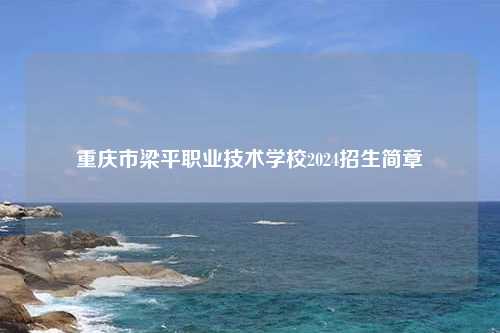 重庆市梁平职业技术学校2024招生简章